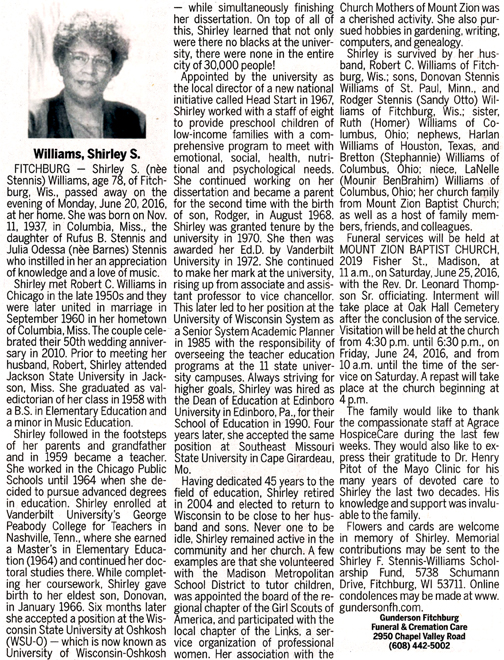 Williams, Shirley S.

FITCHBURG — Shirley S. (nèe Stennis) Williams, age 78, of Fitchburg, Wis., passed away on the evening of Monday, June 20, 2016, at her home. She was born on Nov. 11, 1937, in Columbia, Miss., the daughter of Rufus B. Stennis and Julia Odessa (nèe Barnes) Stennis who instilled in her an appreciation of knowledge and a love of music.

Shirley met Robert C. Williams in Chicago in the late 1950s and they were later united in marriage in September 1960 in her hometown of Columbia, Miss. The couple celebrated their 50th wedding anniversary in 2010. Prior to meeting her husband, Robert, Shirley attended Jackson State University in Jackson, Miss. She graduated as valedictorian of her class in 1958 with a B.S. in Elementary Education and a minor in Music Education.

Shirley followed in the footsteps of her parents and grandfather and in 1959 became a teacher. She worked in the Chicago Public Schools until 1964 when she decided to pursue advanced degrees in education. Shirley enrolled at Vanderbilt University's George Peabody College for Teachers in Nashville, Tenn., where she earned a Master's in Elementary Education (1964) and continued her doctoral studies there. While completing her coursework, Shirley gave birth to her eldest son, Donovan, in January 1966. Six months later she accepted a position at the Wisconsin State University at Oshkosh (WSU-O) — which is now known as University of Wisconsin-Oshkosh — while simultaneously finishing her dissertation. On top of all of this, Shirley learned that not only were there no blacks at the university, there were none in the entire city of 30,000 people!

Appointed by the university as the local director of a new national initiative called Head Start in 1967, Shirley worked with a staff of eight to provide preschool children of low-income families with a comprehensive program to meet with emotional, social, health, nutritional and psychological needs. She continued working on her dissertation and became a parent for the second time with the birth of son, Rodger, in August 1968. Shirley was granted tenure by the university in 1970. She then was awarded her Ed.D. by Vanderbilt University in 1972. She continued to make her mark at the university, rising up from associate and assistant professor to vice chancellor. This later led to her position at the University of Wisconsin System as a Senior System Academic Planner in 1985 with the responsibility of overseeing the teacher education programs at the 11 state university campuses. Always striving for higher goals, Shirley was hired as the Dean of Education at Edinboro University in Edinboro, Pa., for their School of Education in 1990. Four years later, she accepted the same position at Southeast Missouri State University in Cape Girardeau, Mo.

Having dedicated 45 years to the field of education, Shirley retired in 2004 and elected to return to Wisconsin to be close to her husband and sons. Never one to be idle, Shirley remained active in the community and her church. A few examples are that she volunteered with the Madison Metropolitan School District to tutor children, was appointed the board of the regional chapter of the Girl Scouts of America, and participated with the local chapter of the Links, a service organization of professional women. Her association with the Church Mothers of Mount Zion was a cherished activity. She also pursued hobbies in gardening, writing, computers, and genealogy.

Shirley is survived by her husband, Robert C. Williams of Fitchburg, Wis.; sons, Donovan Stennis Williams of St. Paul, Minn., and Rodger Stennis (Sandy Otto) Williams of Fitchburg, Wis.; sister, Ruth (Homer) Williams of Columbus, Ohio; nephews, Harlan Williams of Houston, Texas, and Bretton (Stephannie) Williams of Columbus, Ohio; niece, LaNelle (Mounir BenBrahim) Williams of Columbus, Ohio; her church family from Mount Zion Baptist Church; as well as a host of family members, friends, and colleagues.

Funeral services will be held at MOUNT ZION BAPTIST CHURCH, 2019 Fisher St., Madison, at 11 a.m., on Saturday, June 25, 2016, with the Rev. Dr. Leonard Thompson Sr. officiating. Interment will take place at Oak Hall Cemetery after the conclusion of the service. Visitation will be held at the church from 4:30 p.m. until 6:30 p.m., on Friday, June 24, 2016, and from 10 a.m. until the time of the service on Saturday. A repast will take place at the church beginning at 4 p.m.

The family would like to thank the compassionate staff at Agrace HospiceCare during the last few weeks. They would also like to express their gratitude to Dr. Henry Pitot of the Mayo Clinic for his many years of devoted care to Shirley the last two decades. His knowledge and support was invaluable to the family.

Flowers and cards are welcome in memory of Shirley. Memorial contributions may be sent to the Shirley F. Stennis-Williams Scholarship Fund, 5738 Schumann Drive, Fitchburg, WI 53711. Online condolences may be made at www.gundersonfh.com.

Gunderson Fitchburg
Funeral & Cremation Care
2950 Chapel Valley Road
(608) 442-5002